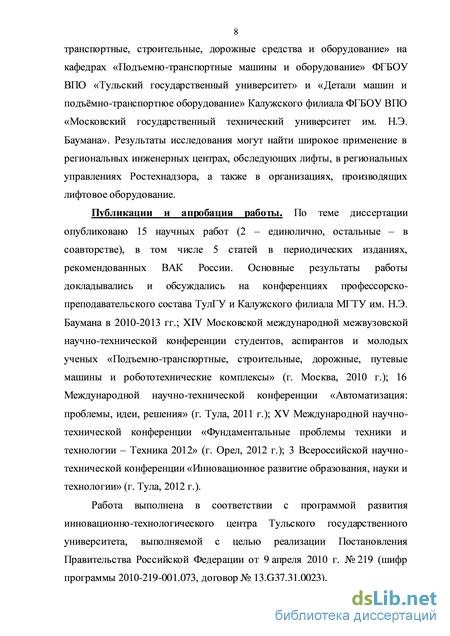 8

транспортные, строительные, дорожные средства и оборудование» на кафедрах «Подъемно-транспортные машины и оборудование» ФГБОУ ВПО «Тульский государственный университет» и «Детали машин и подъёмно-транспортное оборудование» Калужского филиала ФГБОУ ВПО «Московский государственный технический университет им. Н.Э. Баумана». Результаты исследования могут найти широкое применение в региональных инженерных центрах, обследующих лифты, в региональных управлениях Ростехнадзора, а также в организациях, производящих лифтовое оборудование.

Публикации и апробация работы. По теме диссертации опубликовано 15 научных работ (2 – единолично, остальные – в соавторстве), в том числе 5 статей в периодических изданиях, рекомендованных ВАК России. Основные результаты работы докладывались и обсуждались на конференциях профессорско-преподавательского состава ТулГУ и Калужского филиала МГТУ им. Н.Э. Баумана в 2010-2013 гг.; XIV Московской международной межвузовской научно-технической конференции студентов, аспирантов и молодых ученых «Подъемно-транспортные, строительные, дорожные, путевые машины и робототехнические комплексы» (г. Москва, 2010 г.); 16 Международной научно-технической конференции «Автоматизация: проблемы, идеи, решения» (г. Тула, 2011 г.); XV Международной научно-технической конференции «Фундаментальные проблемы техники и технологии – Техника 2012» (г. Орел, 2012 г.); 3 Всероссийской научно-технической конференции «Инновационное развитие образования, науки и технологии» (г. Тула, 2012 г.).

Работа выполнена в соответствии с программой развития инновационно-технологического центра Тульского государственного университета, выполняемой с целью реализации Постановления Правительства Российской Федерации от 9 апреля 2010 г. № 219 (шифр программы 2010-219-001.073, договор № 13.G37.31.0023).

dsLib.net
библиотека диссертаций